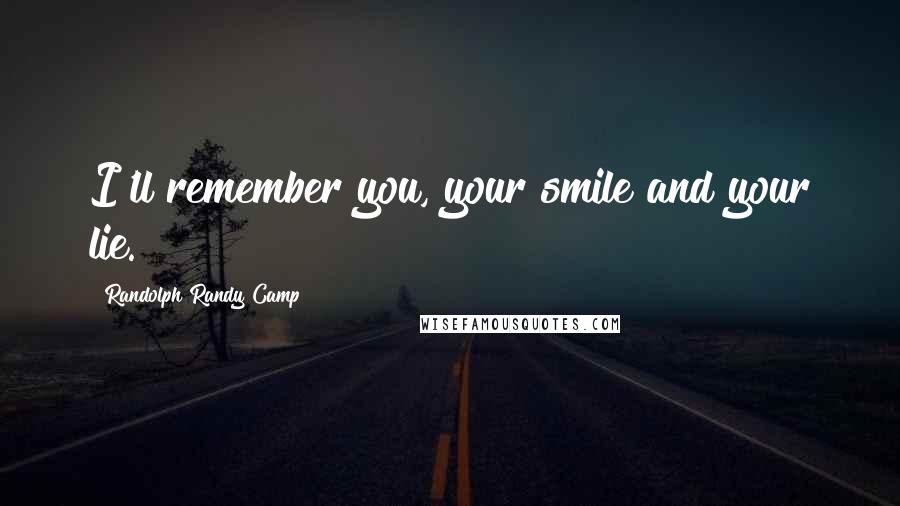 I'll remember you, your smile and your lie.

Randolph Randy Camp

WISEFAMOUSQUOTES.COM